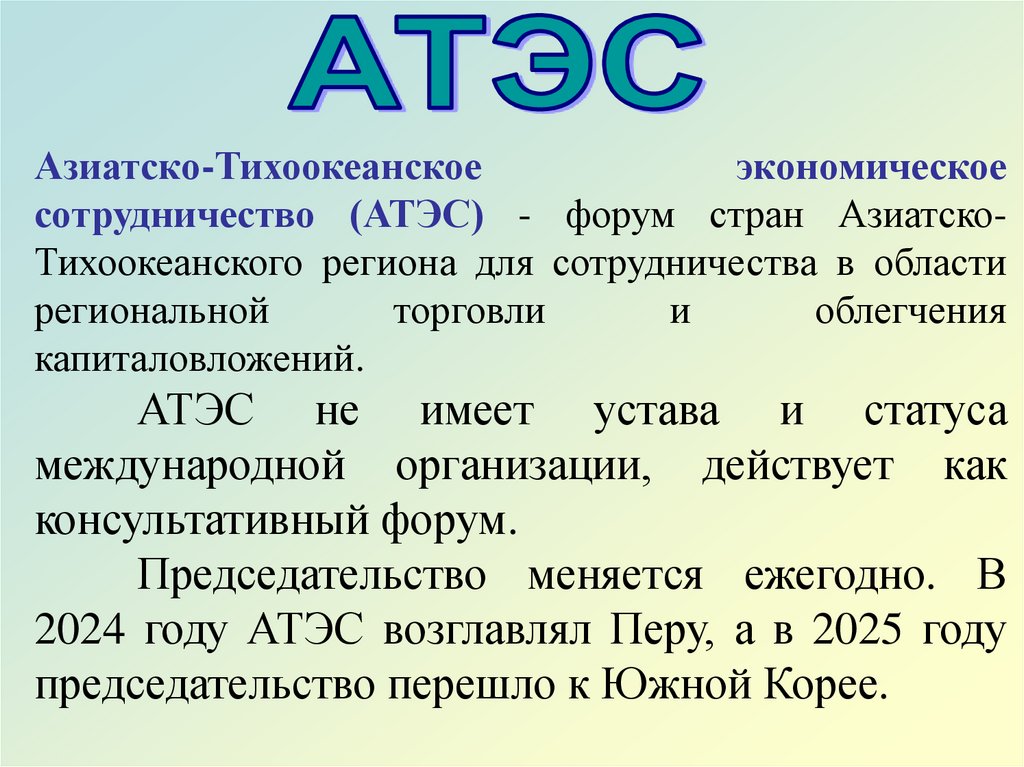 АТЭС

Азиатско-Тихоокеанское экономическое сотрудничество (АТЭС) - форум стран Азиатско-Тихоокеанского региона для сотрудничества в области региональной торговли и облегчения капиталовложений.

АТЭС не имеет устава и статуса международной организации, действует как консультативный форум.

Председательство меняется ежегодно. В 2024 году АТЭС возглавлял Перу, а в 2025 году председательство перешло к Южной Корее.